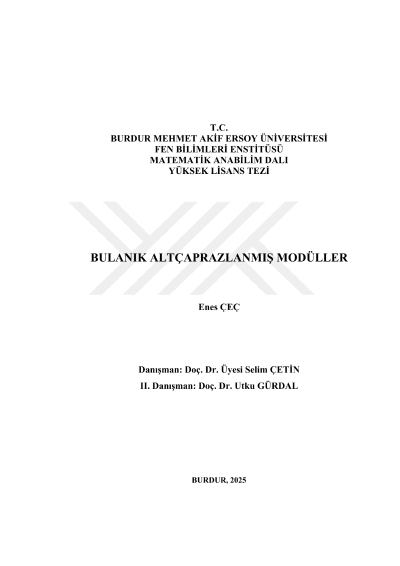 T.C.
BURDUR MEHMET AKİF ERSOY ÜNİVERSİTESİ
FEN BİLİMLERİ ENSTİTÜSÜ
MATEMATİK ANABİLİM DALI
YÜKSEK LİSANS TEZİ

BULANIK ALTÇAPRAZLANMIŞ MODÜLLER

Enes ÇEÇ

Danışman: Doç. Dr. Üyesi Selim ÇETİN
II. Danışman: Doç. Dr. Utku GÜRDAL

BURDUR, 2025